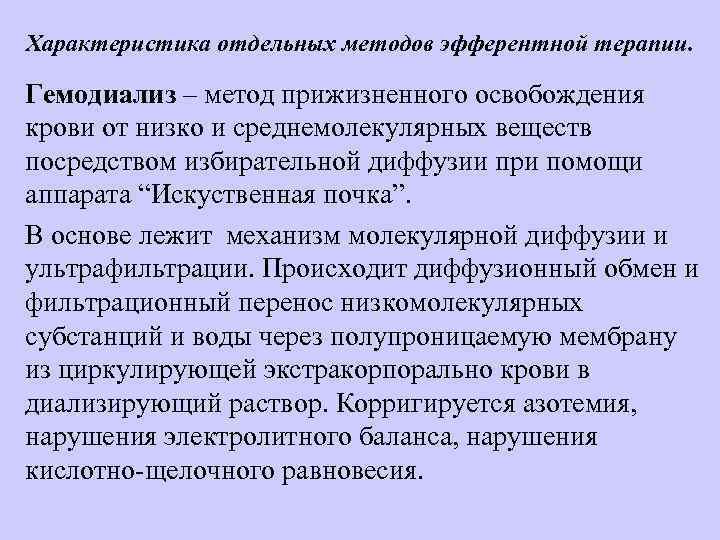 Характеристика отдельных методов эфферентной терапии.

Гемодиализ – метод прижизненного освобождения крови от низко и среднемолекулярных веществ посредством избирательной диффузии при помощи аппарата “Искуственная почка”.

В основе лежит механизм молекулярной диффузии и ультрафильтрации. Происходит диффузионный обмен и фильтрационный перенос низкомолекулярных субстанций и воды через полупроницаемую мембрану из циркулирующей экстракорпорально крови в диализирующий раствор. Корригируется азотемия, нарушения электролитного баланса, нарушения кислотно-щелочного равновесия.